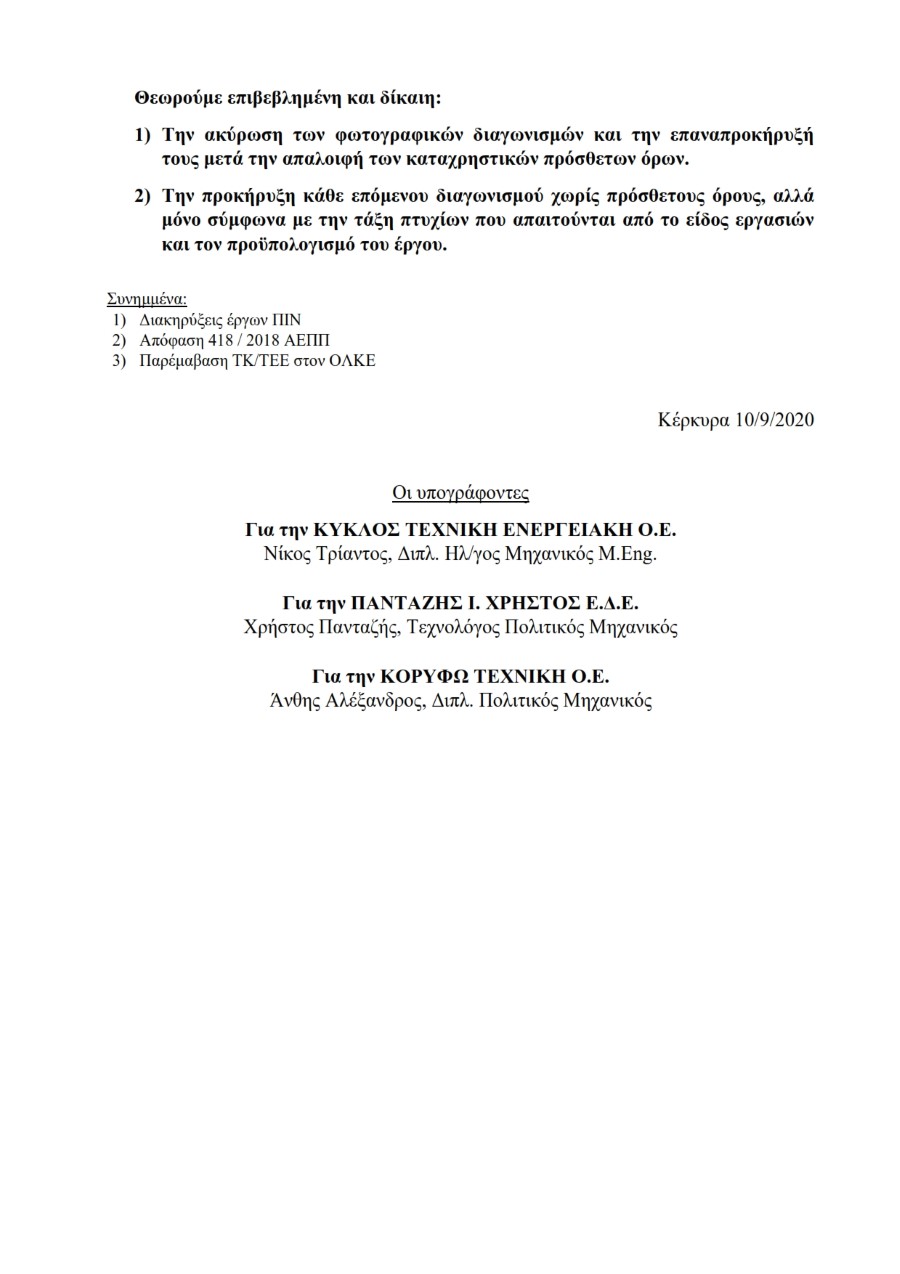 Θεωρούμε επιβεβλημένη και δίκαιη:

1) Την ακύρωση των φωτογραφικών διαγωνισμών και την επαναπροκήρυξή τους μετά την απαλοιφή των καταχρηστικών πρόσθετων όρων.

2) Την προκήρυξη κάθε επόμενου διαγωνισμού χωρίς πρόσθετους όρους, αλλά μόνο σύμφωνα με την τάξη πτυχίων που απαιτούνται από το είδος εργασιών και τον προϋπολογισμό του έργου.

Συνημμένα:
1) Διακηρύξεις έργων ΠΙΝ
2) Απόφαση 418 / 2018 ΑΕΠΠ
3) Παρέμαβαση ΤΚ/ΤΕΕ στον ΟΛΚΕ

Κέρκυρα 10/9/2020

Οι υπογράφοντες

Για την ΚΥΚΛΟΣ ΤΕΧΝΙΚΗ ΕΝΕΡΓΕΙΑΚΗ Ο.Ε.
Νίκος Τρίαντος, Διπλ. Ηλ/γος Μηχανικός M.Eng.

Για την ΠΑΝΤΑΖΗΣ Ι. ΧΡΗΣΤΟΣ Ε.Δ.Ε.
Χρήστος Πανταζής, Τεχνολόγος Πολιτικός Μηχανικός

Για την ΚΟΡΥΦΩ ΤΕΧΝΙΚΗ Ο.Ε.
Άνθης Αλέξανδρος, Διπλ. Πολιτικός Μηχανικός